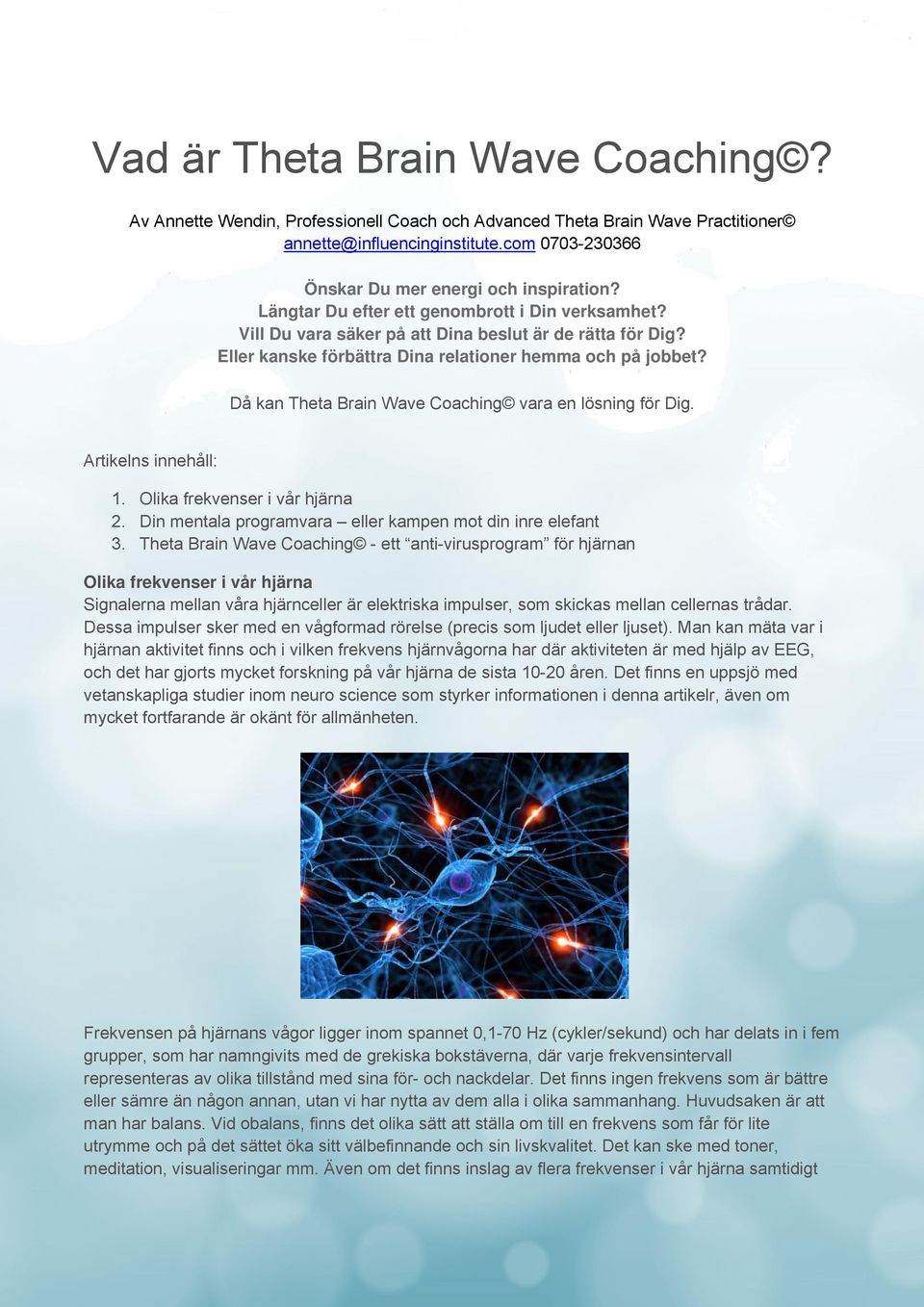 Vad är Theta Brain Wave Coaching©?

Av Annette Wendin, Professionell Coach och Advanced Theta Brain Wave Practitioner©
annette@influencinginstitute.com 0703-230366

Önskar Du mer energi och inspiration?
Längtar Du efter ett genombrott i Din verksamhet?
Vill Du vara säker på att Dina beslut är de rätta för Dig?
Eller kanske förbättra Dina relationer hemma och på jobbet?

Då kan Theta Brain Wave Coaching© vara en lösning för Dig.

Artikelns innehåll:

1. Olika frekvenser i vår hjärna
2. Din mentala programvara – eller kampen mot din inre elefant
3. Theta Brain Wave Coaching© - ett “anti-virusprogram” för hjärnan

Olika frekvenser i vår hjärna
Signalerna mellan våra hjärnceller är elektriska impulser, som skickas mellan cellernas trådar. Dessa impulser sker med en vågformad rörelse (precis som ljudet eller ljuset). Man kan mäta var i hjärnan aktivitet finns och i vilken frekvens hjärnvågorna har där aktiviteten är med hjälp av EEG, och det har gjorts mycket forskning på vår hjärna de sista 10-20 åren. Det finns en uppsjö med vetanskapliga studier inom neuro science som styrker informationen i denna artikelr, även om mycket fortfarande är okänt för allmänheten.

Frekvensen på hjärnans vågor ligger inom spannet 0,1-70 Hz (cykler/sekund) och har delats in i fem grupper, som har namngivits med de grekiska bokstäverna, där varje frekvensintervall representeras av olika tillstånd med sina för- och nackdelar. Det finns ingen frekvens som är bättre eller sämre än någon annan, utan vi har nytta av dem alla i olika sammanhang. Huvudsaken är att man har balans. Vid obalans, finns det olika sätt att ställa om till en frekvens som får för lite utrymme och på det sättet öka sitt välbefinnande och sin livskvalitet. Det kan ske med toner, meditation, visualiseringar mm. Även om det finns inslag av flera frekvenser i vår hjärna samtidigt